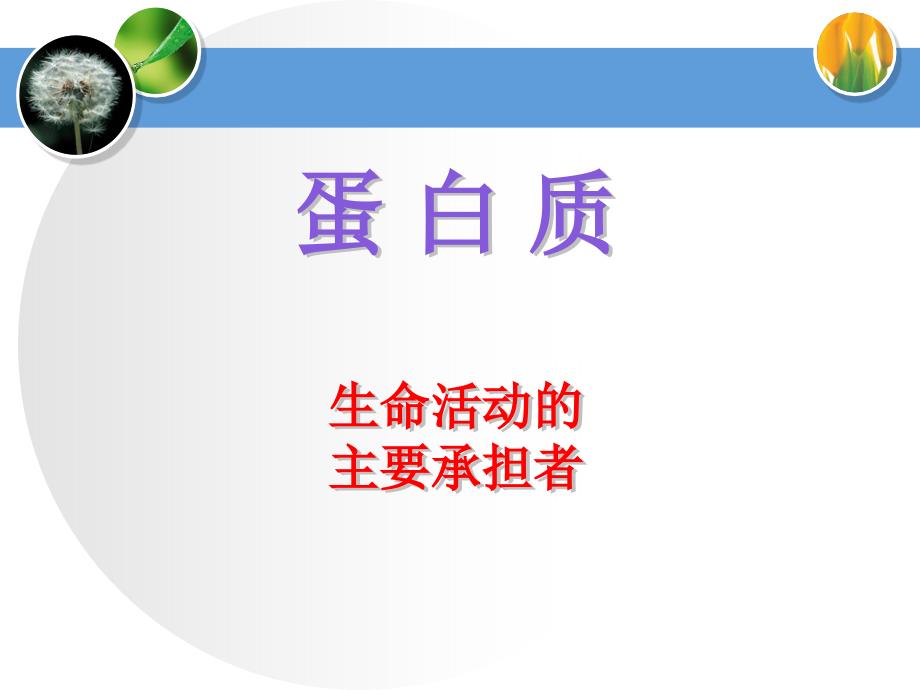 蛋 白 质

生命活动的
主要承担者